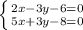 $\begin{cases} 2x-3y-6=0 \\ 5x+3y-8=0 \end{cases}$